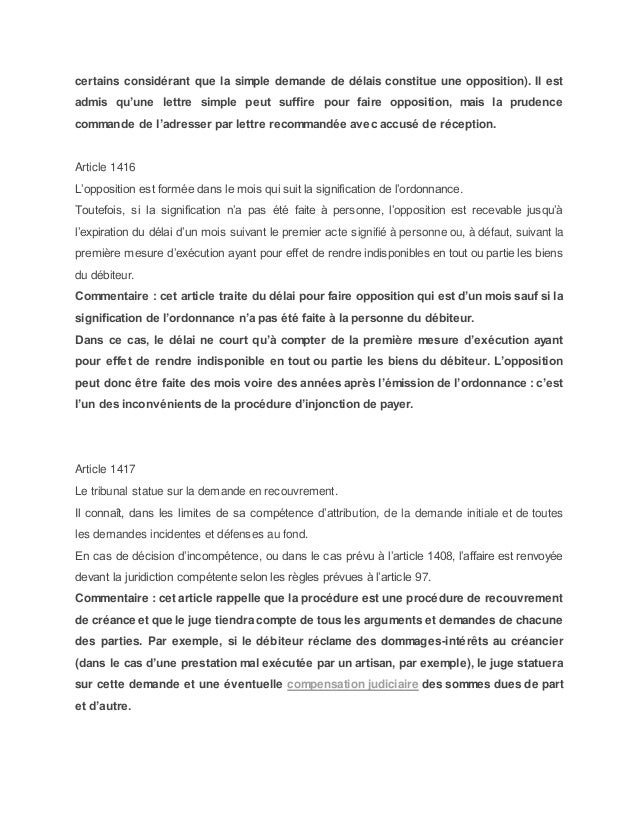 certains considérant que la simple demande de délais constitue une opposition). Il est admis qu'une lettre simple peut suffire pour faire opposition, mais la prudence commande de l'adresser par lettre recommandée avec accusé de réception.

Article 1416
L'opposition est formée dans le mois qui suit la signification de l'ordonnance.
Toutefois, si la signification n'a pas été faite à personne, l'opposition est recevable jusqu'à l'expiration du délai d'un mois suivant le premier acte signifié à personne ou, à défaut, suivant la première mesure d'exécution ayant pour effet de rendre indisponibles en tout ou partie les biens du débiteur.
Commentaire : cet article traite du délai pour faire opposition qui est d'un mois sauf si la signification de l'ordonnance n'a pas été faite à la personne du débiteur.
Dans ce cas, le délai ne court qu'à compter de la première mesure d'exécution ayant pour effet de rendre indisponible en tout ou partie les biens du débiteur. L'opposition peut donc être faite des mois voire des années après l'émission de l'ordonnance : c'est l'un des inconvénients de la procédure d'injonction de payer.

Article 1417
Le tribunal statue sur la demande en recouvrement.
Il connaît, dans les limites de sa compétence d'attribution, de la demande initiale et de toutes les demandes incidentes et défenses au fond.
En cas de décision d'incompétence, ou dans le cas prévu à l'article 1408, l'affaire est renvoyée devant la juridiction compétente selon les règles prévues à l'article 97.
Commentaire : cet article rappelle que la procédure est une procédure de recouvrement de créance et que le juge tiendra compte de tous les arguments et demandes de chacune des parties. Par exemple, si le débiteur réclame des dommages-intérêts au créancier (dans le cas d'une prestation mal exécutée par un artisan, par exemple), le juge statuera sur cette demande et une éventuelle compensation judiciaire des sommes dues de part et d'autre.